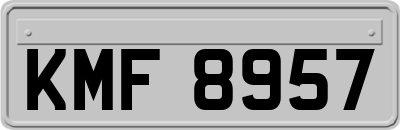 KMF 8957